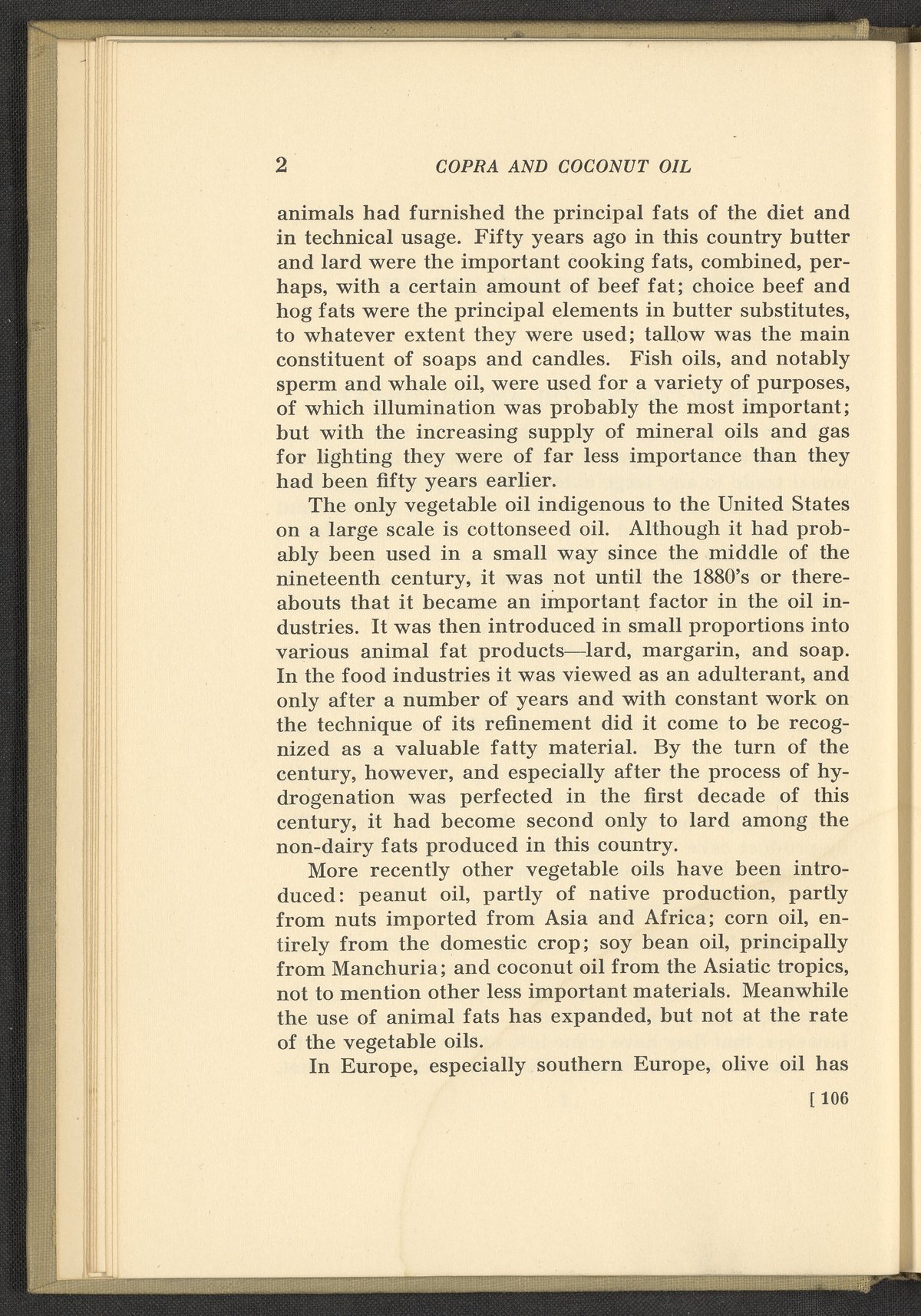 2 COPRA AND COCONUT OIL

animals had furnished the principal fats of the diet and in technical usage. Fifty years ago in this country butter and lard were the important cooking fats, combined, perhaps, with a certain amount of beef fat; choice beef and hog fats were the principal elements in butter substitutes, to whatever extent they were used; tallow was the main constituent of soaps and candles. Fish oils, and notably sperm and whale oil, were used for a variety of purposes, of which illumination was probably the most important; but with the increasing supply of mineral oils and gas for lighting they were of far less importance than they had been fifty years earlier.

The only vegetable oil indigenous to the United States on a large scale is cottonseed oil. Although it had probably been used in a small way since the middle of the nineteenth century, it was not until the 1880's or thereabouts that it became an important factor in the oil industries. It was then introduced in small proportions into various animal fat products—lard, margarin, and soap. In the food industries it was viewed as an adulterant, and only after a number of years and with constant work on the technique of its refinement did it come to be recognized as a valuable fatty material. By the turn of the century, however, and especially after the process of hydrogenation was perfected in the first decade of this century, it had become second only to lard among the non-dairy fats produced in this country.

More recently other vegetable oils have been introduced: peanut oil, partly of native production, partly from nuts imported from Asia and Africa; corn oil, entirely from the domestic crop; soy bean oil, principally from Manchuria; and coconut oil from the Asiatic tropics, not to mention other less important materials. Meanwhile the use of animal fats has expanded, but not at the rate of the vegetable oils.

In Europe, especially southern Europe, olive oil has

[ 106